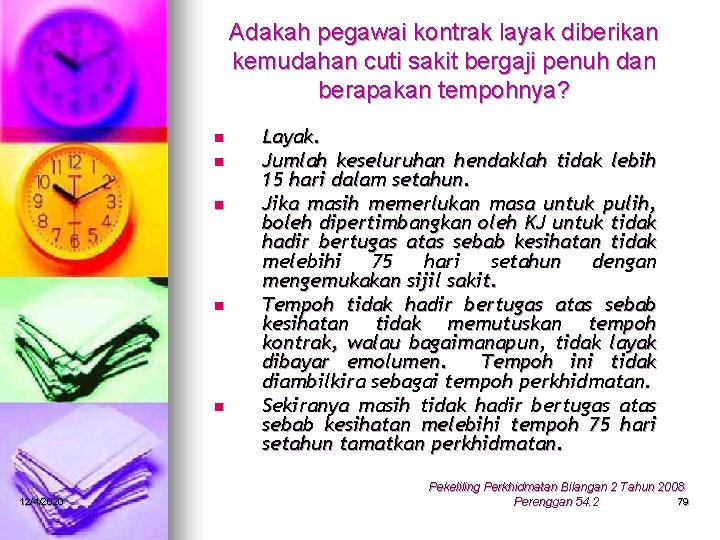 Adakah pegawai kontrak layak diberikan kemudahan cuti sakit bergaji penuh dan berapakan tempohnya?

• Layak.
• Jumlah keseluruhan hendaklah tidak lebih 15 hari dalam setahun.
• Jika masih memerlukan masa untuk pulih, boleh dipertimbangkan oleh KJ untuk tidak hadir bertugas atas sebab kesihatan tidak melebihi 75 hari setahun dengan mengemukakan sijil sakit.
• Tempoh tidak hadir bertugas atas sebab kesihatan tidak memutuskan tempoh kontrak, walau bagaimanapun, tidak layak dibayar emolumen. Tempoh ini tidak diambilkira sebagai tempoh perkhidmatan.
• Sekiranya masih tidak hadir bertugas atas sebab kesihatan melebihi tempoh 75 hari setahun tamatkan perkhidmatan.

Pekeliling Perkhidmatan Bilangan 2 Tahun 2008
Perenggan 54.2

12/4/2020

79